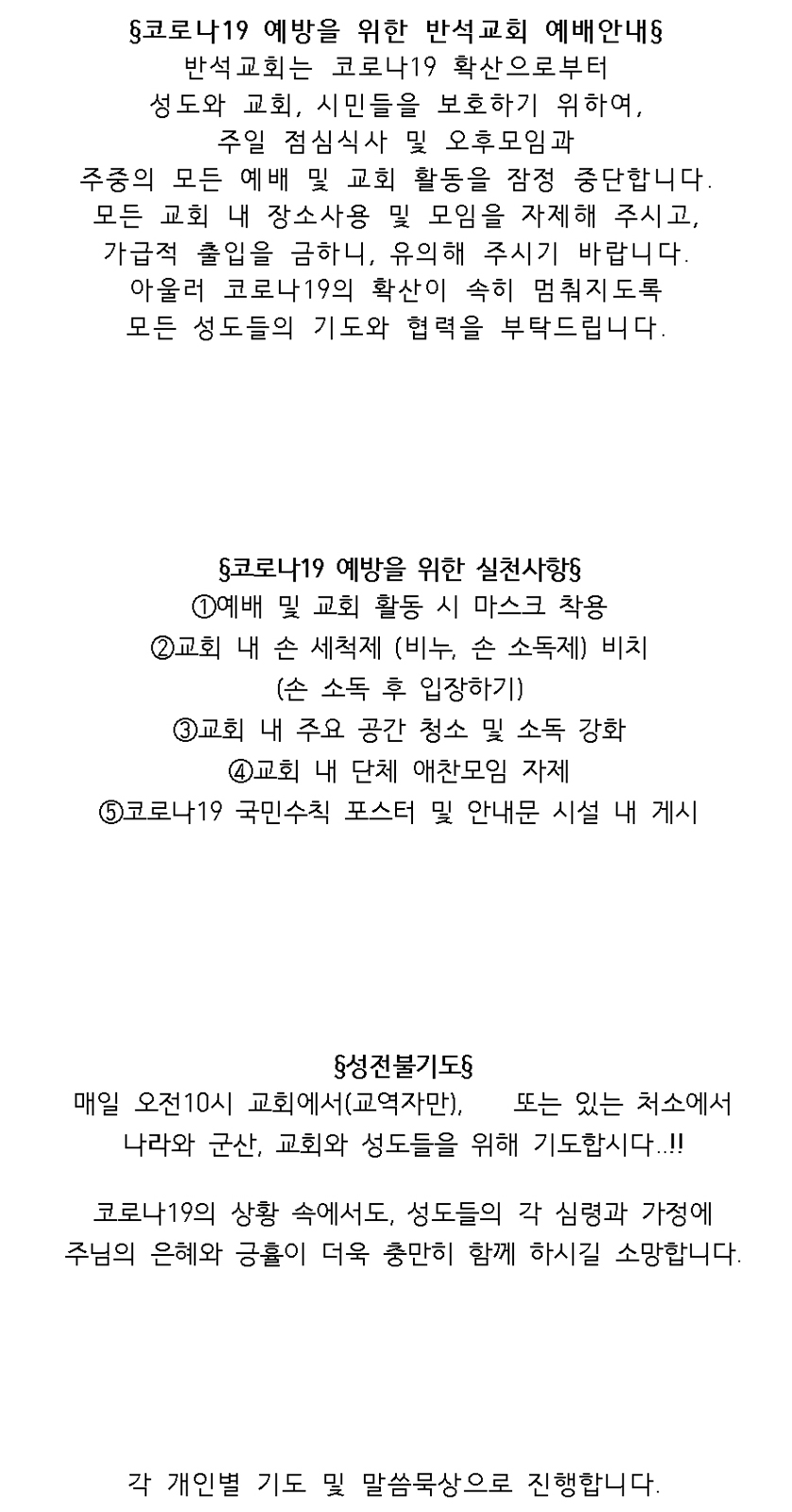 §코로나19 예방을 위한 반석교회 예배안내§
반석교회는 코로나19 확산으로부터
성도와 교회, 시민들을 보호하기 위하여,
주일 점심식사 및 오후모임과
주중의 모든 예배 및 교회 활동을 잠정 중단합니다.
모든 교회 내 장소사용 및 모임을 자제해 주시고,
가급적 출입을 금하니, 유의해 주시기 바랍니다.
아울러 코로나19의 확산이 속히 멈춰지도록
모든 성도들의 기도와 협력을 부탁드립니다.

§코로나19 예방을 위한 실천사항§
①예배 및 교회 활동 시 마스크 착용
②교회 내 손 세척제 (비누, 손 소독제) 비치
(손 소독 후 입장하기)
③교회 내 주요 공간 청소 및 소독 강화
④교회 내 단체 애찬모임 자제
⑤코로나19 국민수칙 포스터 및 안내문 시설 내 게시

§성전불기도§
매일 오전10시 교회에서(교역자만), 또는 있는 처소에서
나라와 군산, 교회와 성도들을 위해 기도합시다..!!

코로나19의 상황 속에서도, 성도들의 각 심령과 가정에
주님의 은혜와 긍휼이 더욱 충만히 함께 하시길 소망합니다.

각 개인별 기도 및 말씀묵상으로 진행합니다.